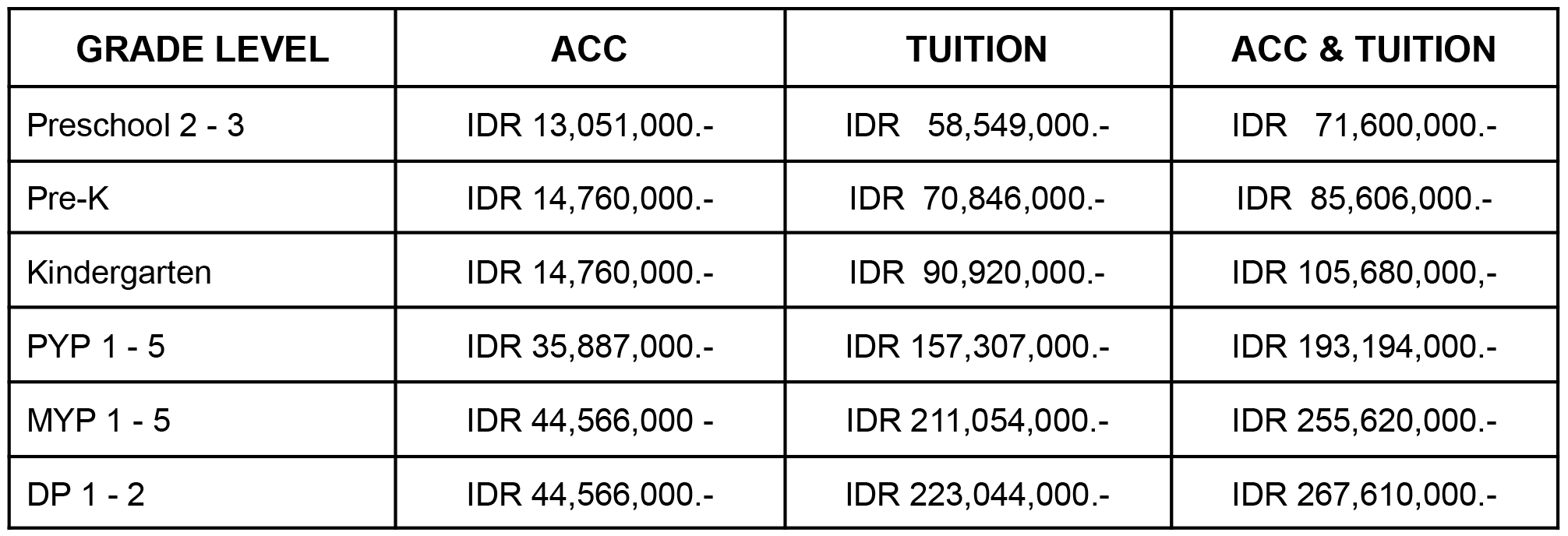 | GRADE LEVEL | ACC | TUITION | ACC & TUITION |
|---|---|---|---|
| Preschool 2 - 3 | IDR 13,051,000.- | IDR 58,549,000.- | IDR 71,600,000.- |
| Pre-K | IDR 14,760,000.- | IDR 70,846,000.- | IDR 85,606,000.- |
| Kindergarten | IDR 14,760,000.- | IDR 90,920,000.- | IDR 105,680,000,- |
| PYP 1 - 5 | IDR 35,887,000.- | IDR 157,307,000.- | IDR 193,194,000.- |
| MYP 1 - 5 | IDR 44,566,000 - | IDR 211,054,000.- | IDR 255,620,000.- |
| DP 1 - 2 | IDR 44,566,000.- | IDR 223,044,000.- | IDR 267,610,000.- |